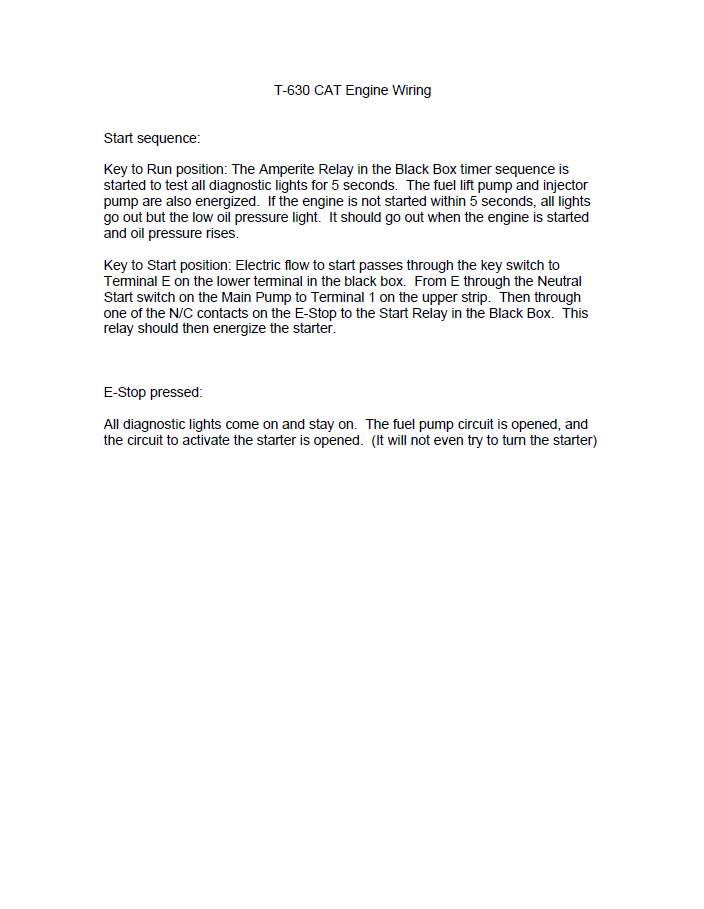 T-630 CAT Engine Wiring

Start sequence:

Key to Run position: The Amperite Relay in the Black Box timer sequence is started to test all diagnostic lights for 5 seconds. The fuel lift pump and injector pump are also energized. If the engine is not started within 5 seconds, all lights go out but the low oil pressure light. It should go out when the engine is started and oil pressure rises.

Key to Start position: Electric flow to start passes through the key switch to Terminal E on the lower terminal in the black box. From E through the Neutral Start switch on the Main Pump to Terminal 1 on the upper strip. Then through one of the N/C contacts on the E-Stop to the Start Relay in the Black Box. This relay should then energize the starter.

E-Stop pressed:

All diagnostic lights come on and stay on. The fuel pump circuit is opened, and the circuit to activate the starter is opened. (It will not even try to turn the starter)